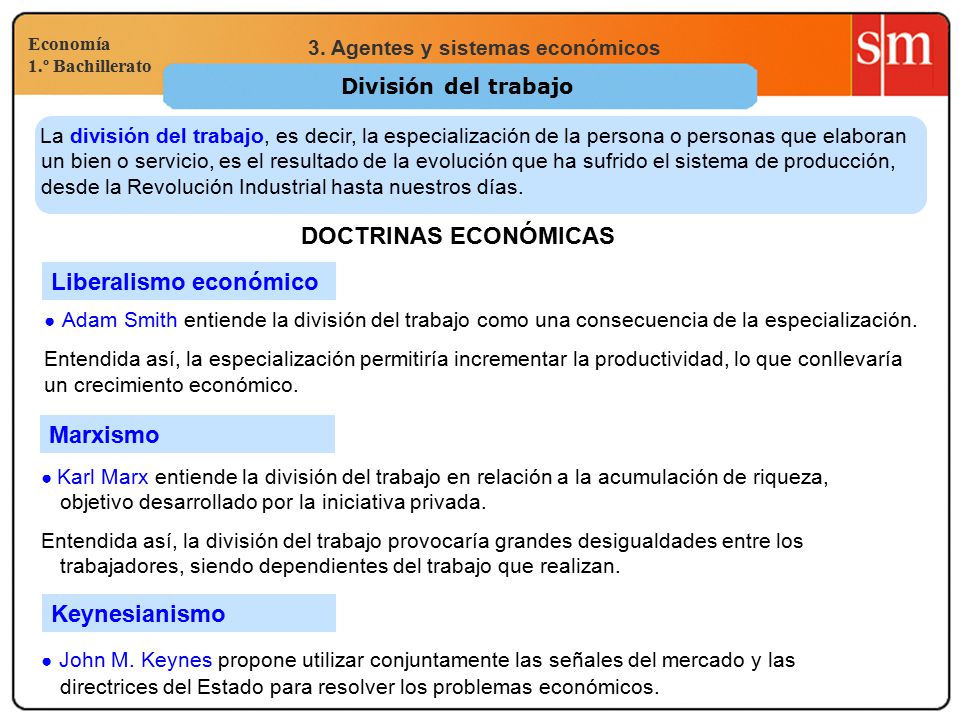 Economía
1.º Bachillerato

3. Agentes y sistemas económicos

sm

División del trabajo

La división del trabajo, es decir, la especialización de la persona o personas que elaboran un bien o servicio, es el resultado de la evolución que ha sufrido el sistema de producción, desde la Revolución Industrial hasta nuestros días.

DOCTRINAS ECONÓMICAS

Liberalismo económico

• Adam Smith entiende la división del trabajo como una consecuencia de la especialización.

Entendida así, la especialización permitiría incrementar la productividad, lo que conllevaría un crecimiento económico.

Marxismo

• Karl Marx entiende la división del trabajo en relación a la acumulación de riqueza, objetivo desarrollado por la iniciativa privada.

Entendida así, la división del trabajo provocaría grandes desigualdades entre los trabajadores, siendo dependientes del trabajo que realizan.

Keynesianismo

• John M. Keynes propone utilizar conjuntamente las señales del mercado y las directrices del Estado para resolver los problemas económicos.